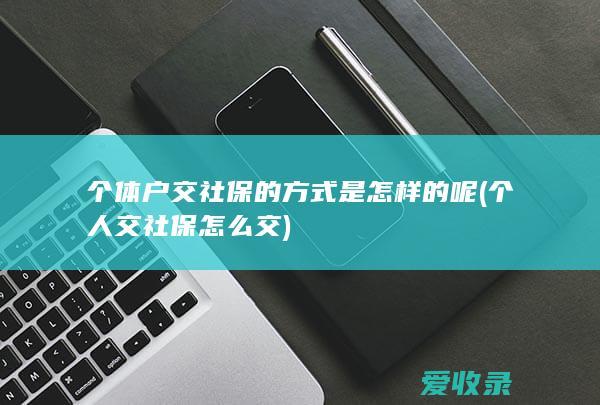 个体户交社保的方式是怎样的呢(个人交社保怎么交)

爱收录